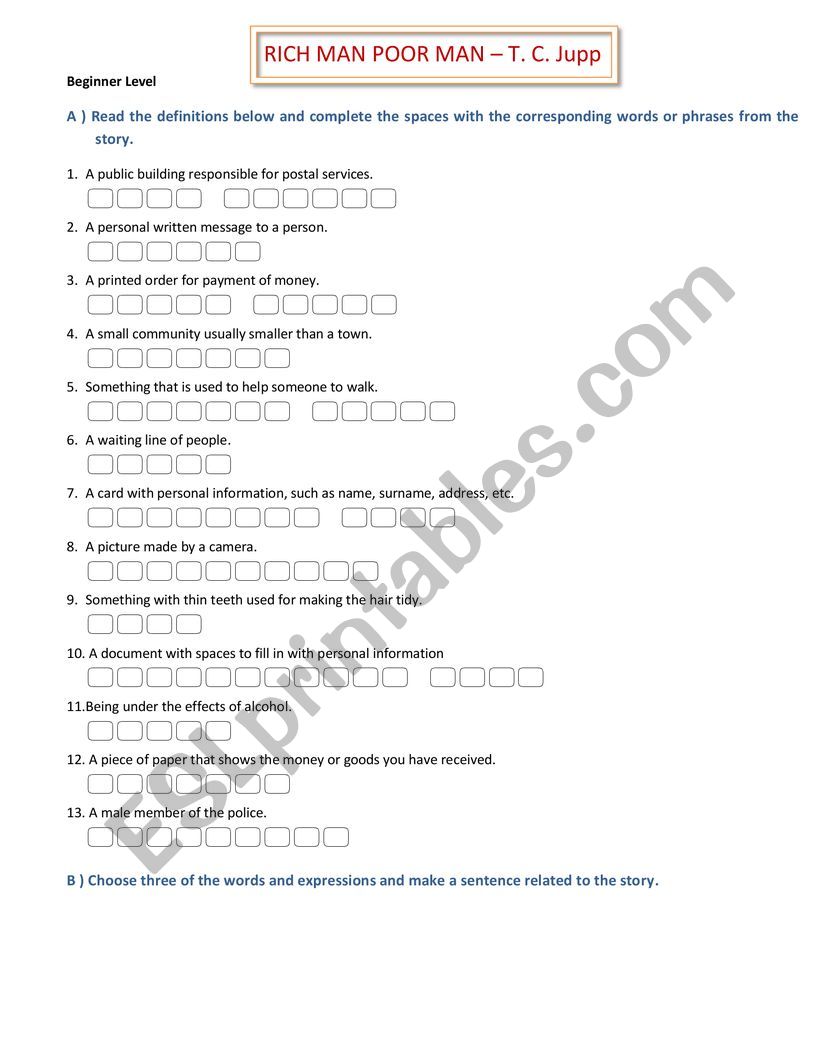 RICH MAN POOR MAN – T. C. Jupp

Beginner Level

A ) Read the definitions below and complete the spaces with the corresponding words or phrases from the story.

1. A public building responsible for postal services.

2. A personal written message to a person.

3. A printed order for payment of money.

4. A small community usually smaller than a town.

5. Something that is used to help someone to walk.

6. A waiting line of people.

7. A card with personal information, such as name, surname, address, etc.

8. A picture made by a camera.

9. Something with thin teeth used for making the hair tidy.

10. A document with spaces to fill in with personal information

11.Being under the effects of alcohol.

12. A piece of paper that shows the money or goods you have received.

13. A male member of the police.

B ) Choose three of the words and expressions and make a sentence related to the story.

ESLprintables.com